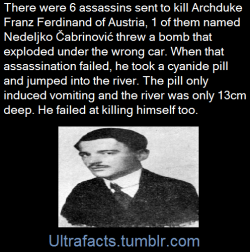 There were 6 assassins sent to kill Archduke Franz Ferdinand of Austria, 1 of them named Nedeljko Čabrinović threw a bomb that exploded under the wrong car. When that assassination failed, he took a cyanide pill and jumped into the river. The pill only induced vomiting and the river was only 13cm deep. He failed at killing himself too.

Ultrafacts.tumblr.com